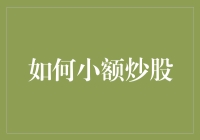 如何小额炒股